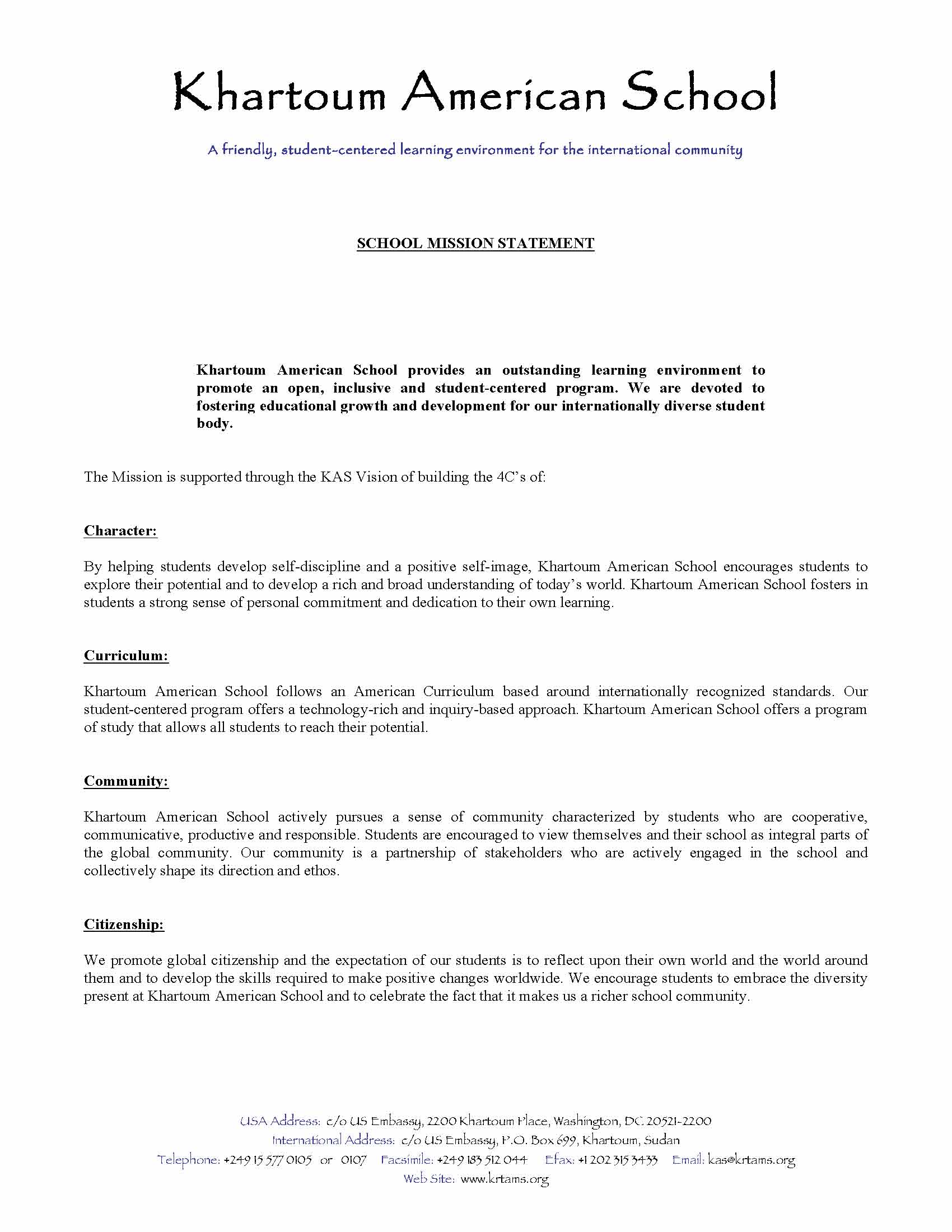 Khartoum American School

A friendly, student-centered learning environment for the international community

SCHOOL MISSION STATEMENT

Khartoum American School provides an outstanding learning environment to promote an open, inclusive and student-centered program. We are devoted to fostering educational growth and development for our internationally diverse student body.

The Mission is supported through the KAS Vision of building the 4C's of:

Character:

By helping students develop self-discipline and a positive self-image, Khartoum American School encourages students to explore their potential and to develop a rich and broad understanding of today's world. Khartoum American School fosters in students a strong sense of personal commitment and dedication to their own learning.

Curriculum:

Khartoum American School follows an American Curriculum based around internationally recognized standards. Our student-centered program offers a technology-rich and inquiry-based approach. Khartoum American School offers a program of study that allows all students to reach their potential.

Community:

Khartoum American School actively pursues a sense of community characterized by students who are cooperative, communicative, productive and responsible. Students are encouraged to view themselves and their school as integral parts of the global community. Our community is a partnership of stakeholders who are actively engaged in the school and collectively shape its direction and ethos.

Citizenship:

We promote global citizenship and the expectation of our students is to reflect upon their own world and the world around them and to develop the skills required to make positive changes worldwide. We encourage students to embrace the diversity present at Khartoum American School and to celebrate the fact that it makes us a richer school community.

USA Address: c/o US Embassy, 2200 Khartoum Place, Washington, DC 20521-2200
International Address: c/o US Embassy, P.O. Box 699, Khartoum, Sudan
Telephone: +249 15 577 0105 or 0107 Facsimile: +249 183 512 044 Efax: +1 202 315 3433 Email: kas@krtams.org
Web Site: www.krtams.org